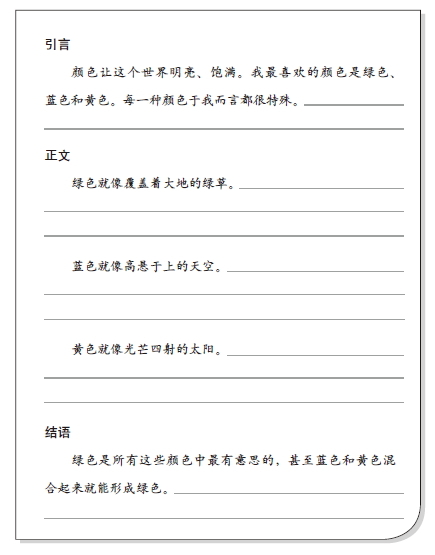 引言

颜色让这个世界明亮、饱满。我最喜欢的颜色是绿色、蓝色和黄色。每一种颜色于我而言都很特殊。

正文

绿色就像覆盖着大地的绿草。

蓝色就像高悬于上的天空。

黄色就像光芒四射的太阳。

结语

绿色是所有这些颜色中最有意思的，甚至蓝色和黄色混合起来就能形成绿色。